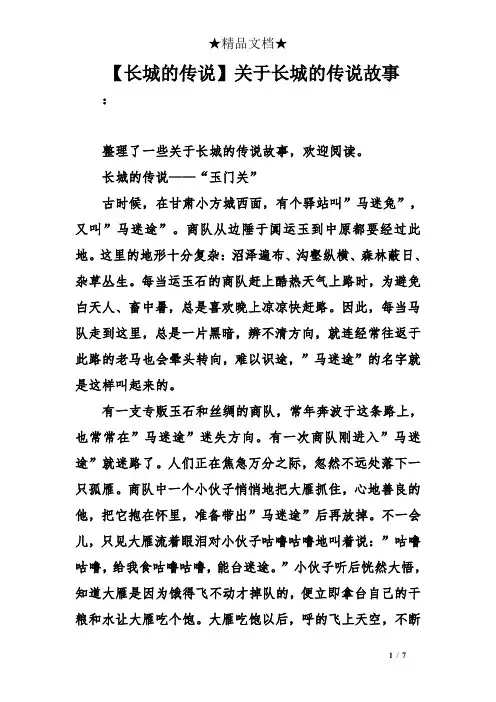 ★精品文档★

【长城的传说】关于长城的传说故事

：

整理了一些关于长城的传说故事，欢迎阅读。

长城的传说——“玉门关”

古时候，在甘肃小方城西面，有个驿站叫”马迷兔”，又叫”马迷途”。商队从边陲于阗运玉到中原都要经过此地。这里的地形十分复杂：沼泽遍布、沟壑纵横、森林蔽日、杂草丛生。每当运玉石的商队赶上酷热天气上路时，为避免白天人、畜中暑，总是喜欢晚上凉凉快赶路。因此，每当马队走到这里，总是一片黑暗，辨不清方向，就连经常往返于此路的老马也会晕头转向，难以识途，”马迷途”的名字就是这样叫起来的。

有一支专贩玉石和丝绸的商队，常年奔波于这条路上，也常常在”马迷途”迷失方向。有一次商队刚进入”马迷途”就迷路了。人们正在焦急万分之际，忽然不远处落下一只孤雁。商队中一个小伙子悄悄地把大雁抓住，心地善良的他，把它抱在怀里，准备带出”马迷途”后再放掉。不一会儿，只见大雁流着眼泪对小伙子咕噜咕噜地叫着说：”咕噜咕噜，给我食咕噜咕噜，能台迷途。”小伙子听后恍然大悟，知道大雁是因为饿得飞不动才掉队的，便立即拿台自己的干粮和水让大雁吃个饱。大雁吃饱以后，呼的飞上天空，不断

1 / 7